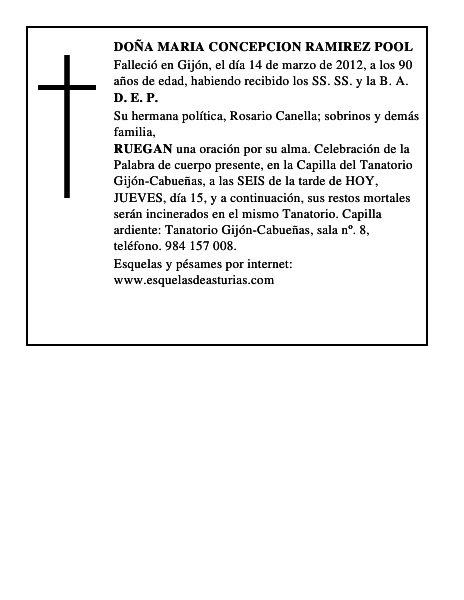 DOÑA MARIA CONCEPCION RAMIREZ POOL

Falleció en Gijón, el día 14 de marzo de 2012, a los 90 años de edad, habiendo recibido los SS. SS. y la B. A.

D. E. P.

Su hermana política, Rosario Canella; sobrinos y demás familia,

RUEGAN una oración por su alma. Celebración de la Palabra de cuerpo presente, en la Capilla del Tanatorio Gijón-Cabueñas, a las SEIS de la tarde de HOY, JUEVES, día 15, y a continuación, sus restos mortales serán incinerados en el mismo Tanatorio. Capilla ardiente: Tanatorio Gijón-Cabueñas, sala nº. 8, teléfono. 984 157 008.

Esquelas y pésames por internet: www.esquelasdeasturias.com